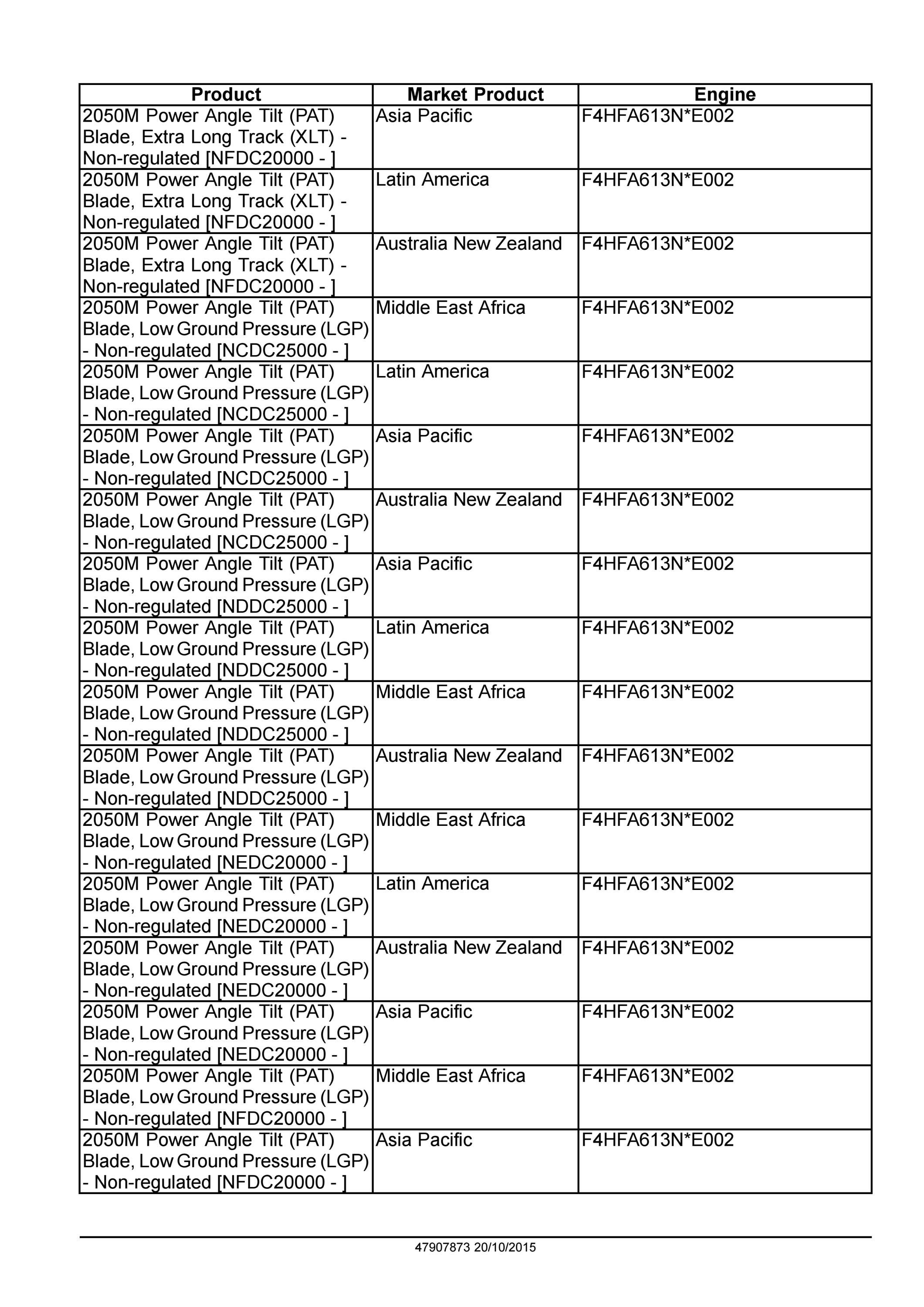 | Product | Market Product | Engine |
|---|---|---|
| 2050M Power Angle Tilt (PAT) Blade, Extra Long Track (XLT) - Non-regulated [NFDC20000 - ] | Asia Pacific | F4HFA613N*E002 |
| 2050M Power Angle Tilt (PAT) Blade, Extra Long Track (XLT) - Non-regulated [NFDC20000 - ] | Latin America | F4HFA613N*E002 |
| 2050M Power Angle Tilt (PAT) Blade, Extra Long Track (XLT) - Non-regulated [NFDC20000 - ] | Australia New Zealand | F4HFA613N*E002 |
| 2050M Power Angle Tilt (PAT) Blade, Low Ground Pressure (LGP) - Non-regulated [NCDC25000 - ] | Middle East Africa | F4HFA613N*E002 |
| 2050M Power Angle Tilt (PAT) Blade, Low Ground Pressure (LGP) - Non-regulated [NCDC25000 - ] | Latin America | F4HFA613N*E002 |
| 2050M Power Angle Tilt (PAT) Blade, Low Ground Pressure (LGP) - Non-regulated [NCDC25000 - ] | Asia Pacific | F4HFA613N*E002 |
| 2050M Power Angle Tilt (PAT) Blade, Low Ground Pressure (LGP) - Non-regulated [NCDC25000 - ] | Australia New Zealand | F4HFA613N*E002 |
| 2050M Power Angle Tilt (PAT) Blade, Low Ground Pressure (LGP) - Non-regulated [NDDC25000 - ] | Asia Pacific | F4HFA613N*E002 |
| 2050M Power Angle Tilt (PAT) Blade, Low Ground Pressure (LGP) - Non-regulated [NDDC25000 - ] | Latin America | F4HFA613N*E002 |
| 2050M Power Angle Tilt (PAT) Blade, Low Ground Pressure (LGP) - Non-regulated [NDDC25000 - ] | Middle East Africa | F4HFA613N*E002 |
| 2050M Power Angle Tilt (PAT) Blade, Low Ground Pressure (LGP) - Non-regulated [NDDC25000 - ] | Australia New Zealand | F4HFA613N*E002 |
| 2050M Power Angle Tilt (PAT) Blade, Low Ground Pressure (LGP) - Non-regulated [NEDC20000 - ] | Middle East Africa | F4HFA613N*E002 |
| 2050M Power Angle Tilt (PAT) Blade, Low Ground Pressure (LGP) - Non-regulated [NEDC20000 - ] | Latin America | F4HFA613N*E002 |
| 2050M Power Angle Tilt (PAT) Blade, Low Ground Pressure (LGP) - Non-regulated [NEDC20000 - ] | Australia New Zealand | F4HFA613N*E002 |
| 2050M Power Angle Tilt (PAT) Blade, Low Ground Pressure (LGP) - Non-regulated [NEDC20000 - ] | Asia Pacific | F4HFA613N*E002 |
| 2050M Power Angle Tilt (PAT) Blade, Low Ground Pressure (LGP) - Non-regulated [NFDC20000 - ] | Middle East Africa | F4HFA613N*E002 |
| 2050M Power Angle Tilt (PAT) Blade, Low Ground Pressure (LGP) - Non-regulated [NFDC20000 - ] | Asia Pacific | F4HFA613N*E002 |

47907873 20/10/2015